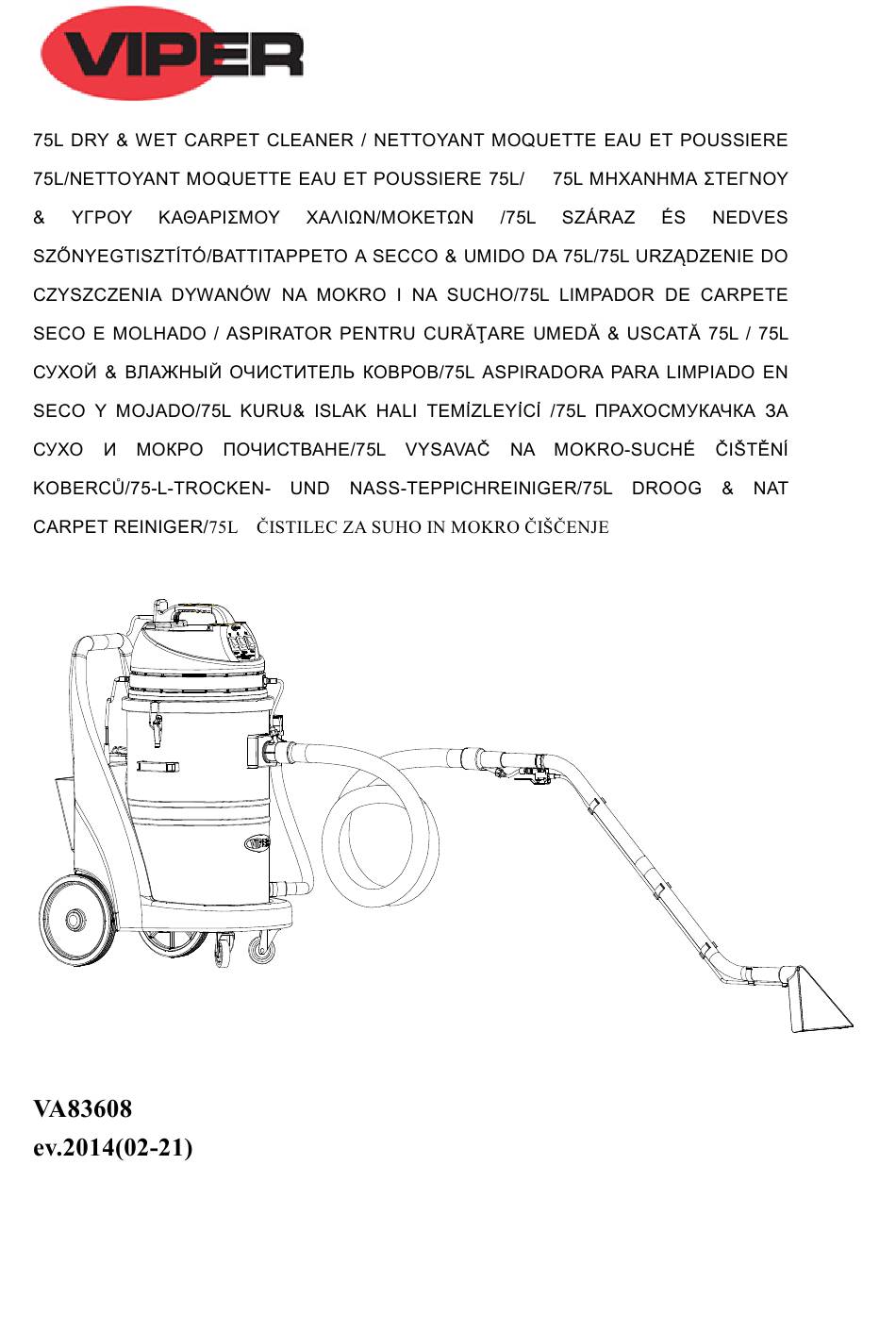 VIPER

75L DRY & WET CARPET CLEANER / NETTOYANT MOQUETTE EAU ET POUSSIERE 75L/NETTOYANT MOQUETTE EAU ET POUSSIERE 75L/ 75L ΜΗΧΑΝΗΜΑ ΣΤΕΓΝΟΥ & ΥΓΡΟΥ ΚΑΘΑΡΙΣΜΟΥ ΧΑΛΙΩΝ/ΜΟΚΕΤΩΝ /75L SZÁRAZ ÉS NEDVES SZŐNYEGTISZTÍTÓ/BATTITAPPETO A SECCO & UMIDO DA 75L/75L URZĄDZENIE DO CZYSZCZENIA DYWANÓW NA MOKRO I NA SUCHO/75L LIMPADOR DE CARPETE SECO E MOLHADO / ASPIRATOR PENTRU CURĂŢARE UMEDĂ & USCATĂ 75L / 75L СУХОЙ & ВЛАЖНЫЙ ОЧИСТИТЕЛЬ КОВРОВ/75L ASPIRADORA PARA LIMPIADO EN SECO Y MOJADO/75L KURU& ISLAK HALI TEMİZLEYİCİ /75L ПРАХОСМУКАЧКА ЗА СУХО И МОКРО ПОЧИСТВАНЕ/75L VYSAVAČ NA MOKRO-SUCHÉ ČIŠTĚNÍ KOBERCŮ/75-L-TROCKEN- UND NASS-TEPPICHREINIGER/75L DROOG & NAT CARPET REINIGER/75L ČISTILEC ZA SUHO IN MOKRO ČIŠČENJE

VIPER

VA83608
ev.2014(02-21)